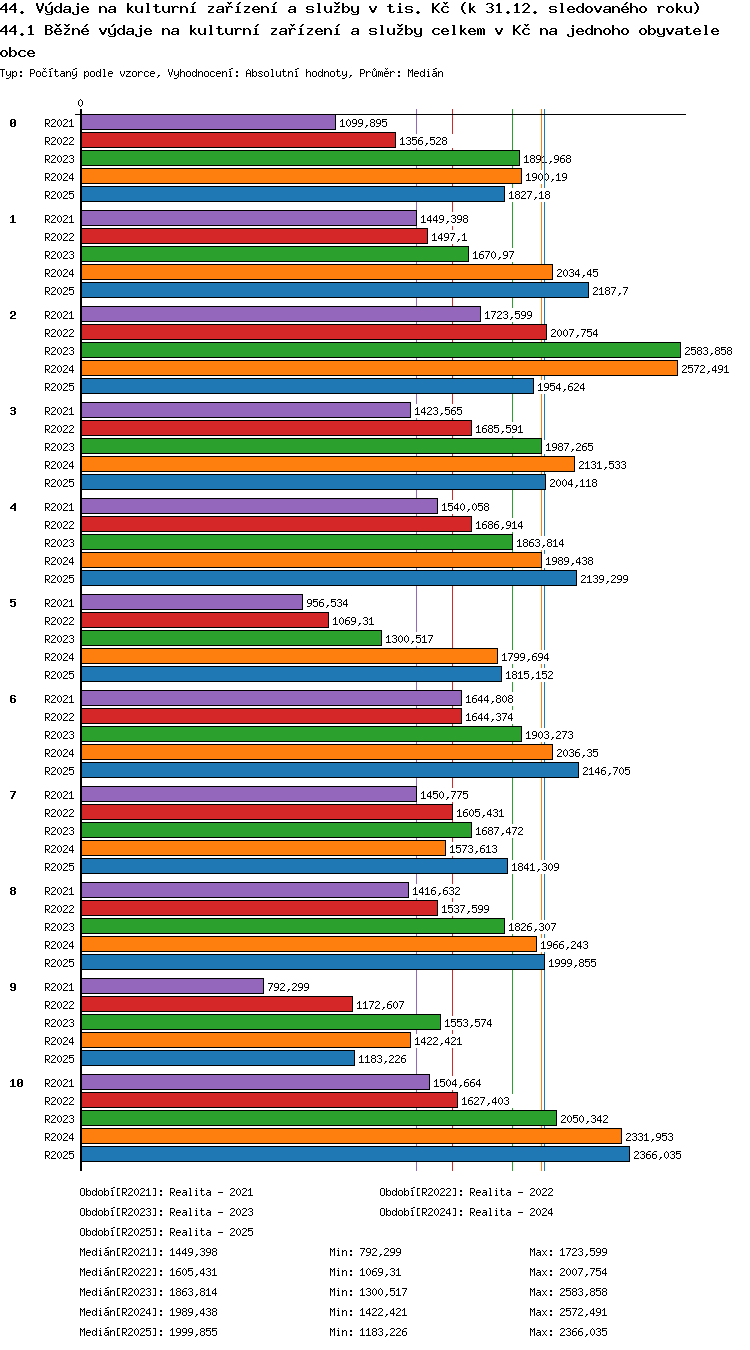 44. Výdaje na kulturní zařízení a služby v tis. Kč (k 31.12. sledovaného roku)
44.1 Běžné výdaje na kulturní zařízení a služby celkem v Kč na jednoho obyvatele obce
Typ: Počítaný podle vzorce, Vyhodnocení: Absolutní hodnoty, Průměr: Medián

0

0
R2021 1099,895
R2022 1356,528
R2023 1891,968
R2024 1900,19
R2025 1827,18

1
R2021 1449,398
R2022 1497,1
R2023 1670,97
R2024 2034,45
R2025 2187,7

2
R2021 1723,599
R2022 2007,754
R2023 2583,858
R2024 2572,491
R2025 1954,624

3
R2021 1423,565
R2022 1685,591
R2023 1987,265
R2024 2131,533
R2025 2004,118

4
R2021 1540,058
R2022 1686,914
R2023 1863,814
R2024 1989,438
R2025 2139,299

5
R2021 956,534
R2022 1069,31
R2023 1300,517
R2024 1799,694
R2025 1815,152

6
R2021 1644,808
R2022 1644,374
R2023 1903,273
R2024 2036,35
R2025 2146,705

7
R2021 1450,775
R2022 1605,431
R2023 1687,472
R2024 1573,613
R2025 1841,309

8
R2021 1416,632
R2022 1537,599
R2023 1826,307
R2024 1966,243
R2025 1999,855

9
R2021 792,299
R2022 1172,607
R2023 1553,574
R2024 1422,421
R2025 1183,226

10
R2021 1504,664
R2022 1627,403
R2023 2050,342
R2024 2331,953
R2025 2366,035

Období[R2021]: Realita - 2021
Období[R2022]: Realita - 2022
Období[R2023]: Realita - 2023
Období[R2024]: Realita - 2024
Období[R2025]: Realita - 2025

Medián[R2021]: 1449,398 Min: 792,299 Max: 1723,599
Medián[R2022]: 1605,431 Min: 1069,31 Max: 2007,754
Medián[R2023]: 1863,814 Min: 1300,517 Max: 2583,858
Medián[R2024]: 1989,438 Min: 1422,421 Max: 2572,491
Medián[R2025]: 1999,855 Min: 1183,226 Max: 2366,035